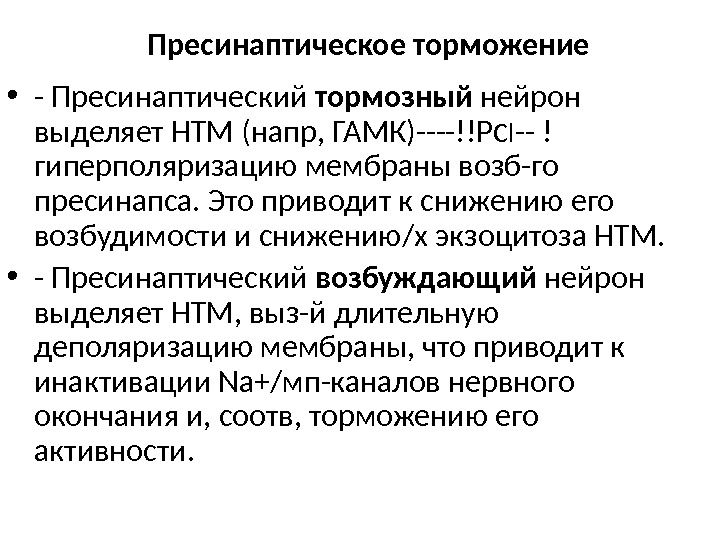 Пресинаптическое торможение

• - Пресинаптический тормозный нейрон выделяет НТМ (напр, ГАМК)----!!Pcl-- ! гиперполяризацию мембраны возб-го пресинапса. Это приводит к снижению его возбудимости и снижению/х экзоцитоза НТМ.
• - Пресинаптический возбуждающий нейрон выделяет НТМ, выз-й длительную деполяризацию мембраны, что приводит к инактивации Na+/мп-каналов нервного окончания и, соотв, торможению его активности.